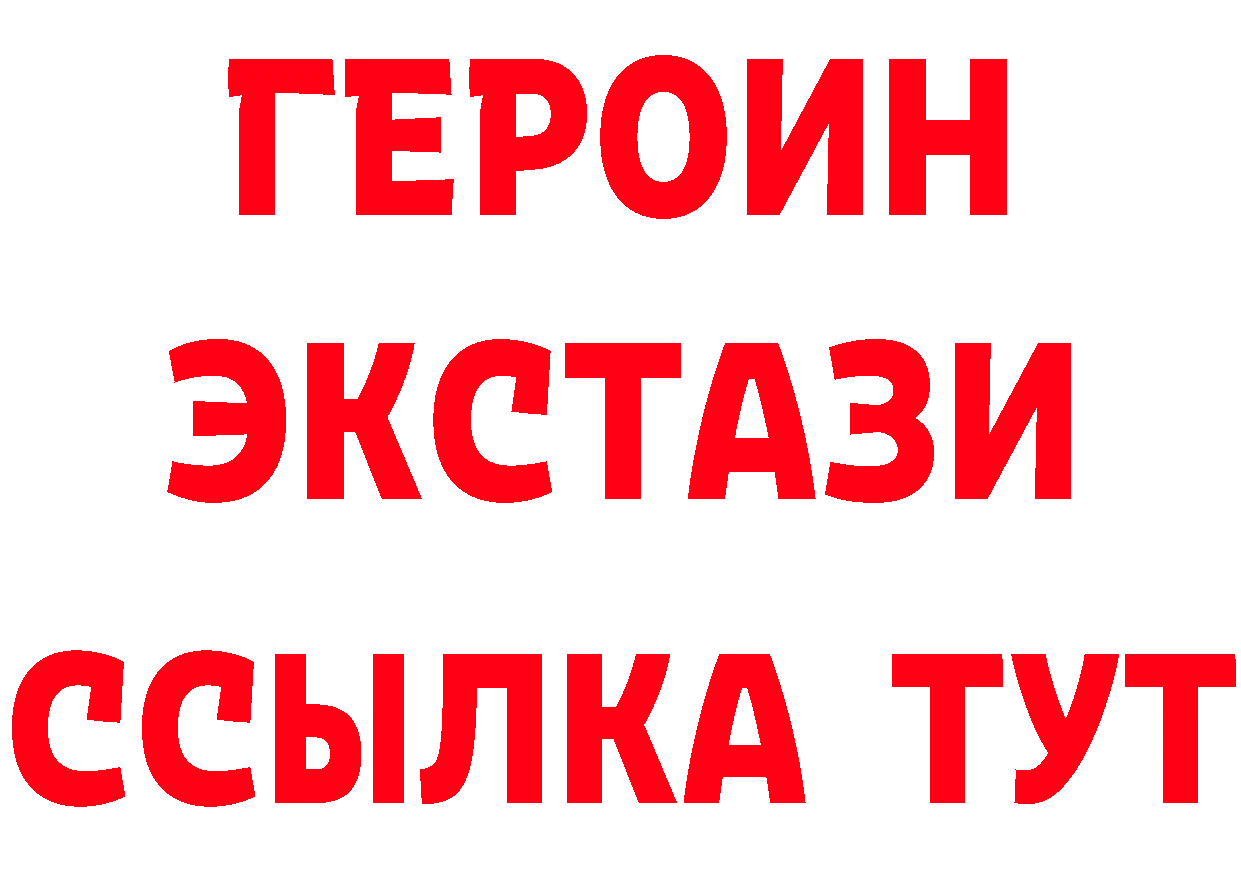 ГЕРОИН ЭКСТАЗИ ССЫЛКА ТУТ